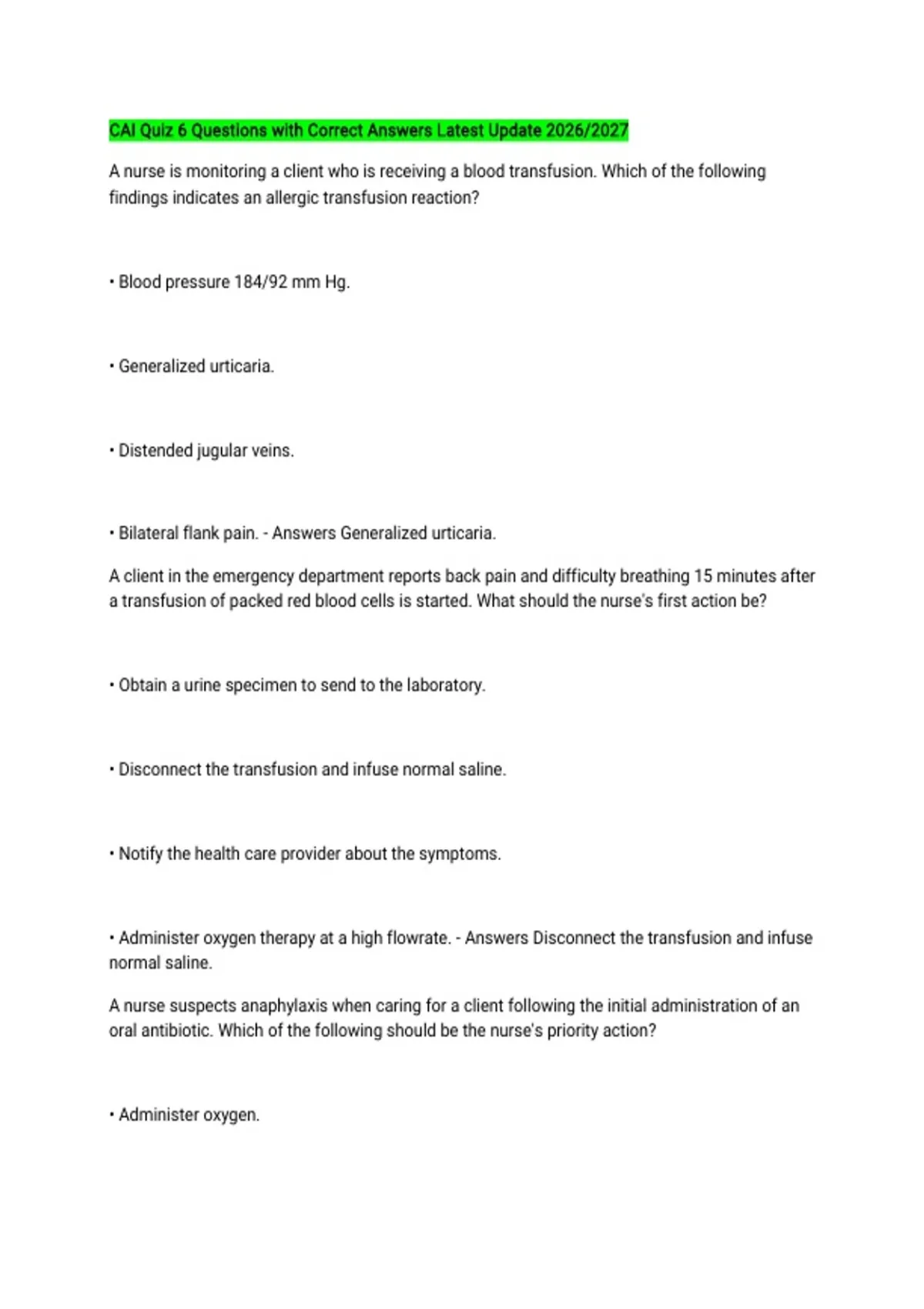 CAI Quiz 6 Questions with Correct Answers Latest Update 2026/2027

A nurse is monitoring a client who is receiving a blood transfusion. Which of the following findings indicates an allergic transfusion reaction?

• Blood pressure 184/92 mm Hg.

• Generalized urticaria.

• Distended jugular veins.

• Bilateral flank pain. - Answers Generalized urticaria.

A client in the emergency department reports back pain and difficulty breathing 15 minutes after a transfusion of packed red blood cells is started. What should the nurse's first action be?

• Obtain a urine specimen to send to the laboratory.

• Disconnect the transfusion and infuse normal saline.

• Notify the health care provider about the symptoms.

• Administer oxygen therapy at a high flowrate. - Answers Disconnect the transfusion and infuse normal saline.

A nurse suspects anaphylaxis when caring for a client following the initial administration of an oral antibiotic. Which of the following should be the nurse's priority action?

• Administer oxygen.